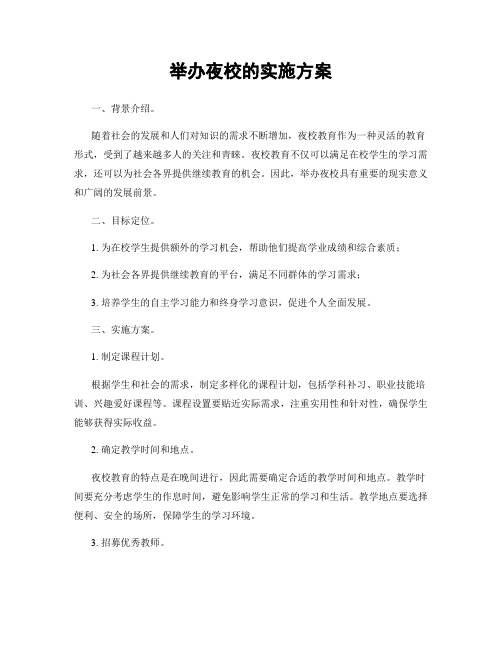 举办夜校的实施方案

一、背景介绍。

随着社会的发展和人们对知识的需求不断增加，夜校教育作为一种灵活的教育形式，受到了越来越多人的关注和青睐。夜校教育不仅可以满足在校学生的学习需求，还可以为社会各界提供继续教育的机会。因此，举办夜校具有重要的现实意义和广阔的发展前景。

二、目标定位。

1. 为在校学生提供额外的学习机会，帮助他们提高学业成绩和综合素质；

2. 为社会各界提供继续教育的平台，满足不同群体的学习需求；

3. 培养学生的自主学习能力和终身学习意识，促进个人全面发展。

三、实施方案。

1. 制定课程计划。

根据学生和社会的需求，制定多样化的课程计划，包括学科补习、职业技能培训、兴趣爱好课程等。课程设置要贴近实际需求，注重实用性和针对性，确保学生能够获得实际收益。

2. 确定教学时间和地点。

夜校教育的特点是在晚间进行，因此需要确定合适的教学时间和地点。教学时间要充分考虑学生的作息时间，避免影响学生正常的学习和生活。教学地点要选择便利、安全的场所，保障学生的学习环境。

3. 招募优秀教师。